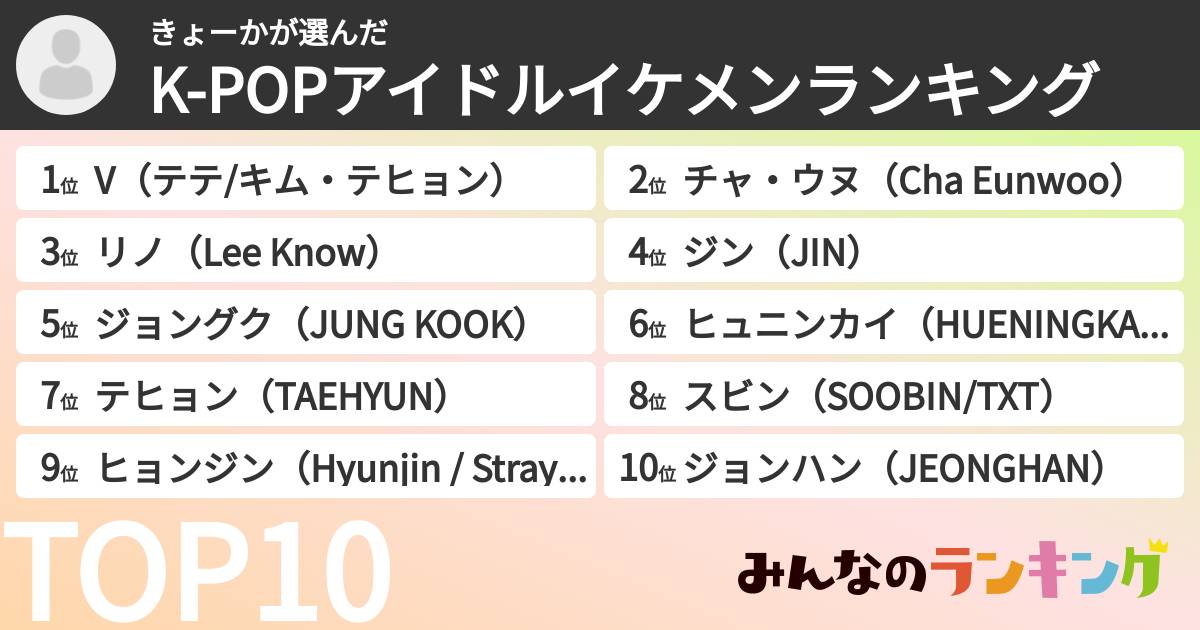 きょーかが選んだ
K-POPアイドルイケメンランキング

1位 V（テテ/キム・テヒョン）
2位 チャ・ウヌ（Cha Eunwoo）
3位 リノ（Lee Know）
4位 ジン（JIN）
5位 ジョングク（JUNG KOOK）
6位 ヒュニンカイ（HUENINGKA...
7位 テヒョン（TAEHYUN）
8位 スビン（SOOBIN/TXT）
9位 ヒョンジン（Hyunjin / Stray...
10位 ジョンハン（JEONGHAN）

TOP10

みんなのランキング